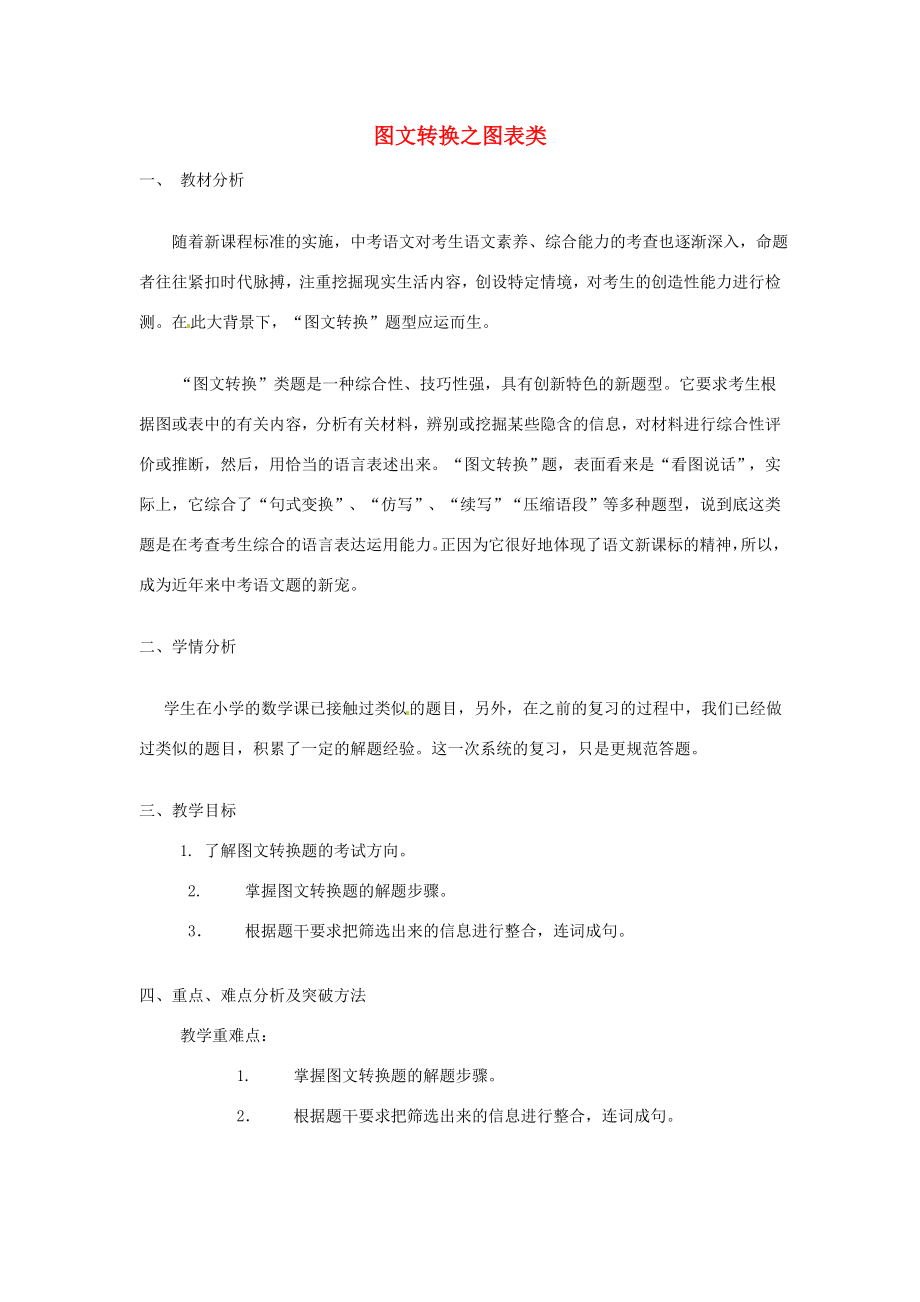 图文转换之图表类

一、 教材分析

随着新课程标准的实施，中考语文对考生语文素养、综合能力的考查也逐渐深入，命题者往往紧扣时代脉搏，注重挖掘现实生活内容，创设特定情境，对考生的创造性能力进行检测。在此大背景下，“图文转换”题型应运而生。

“图文转换”类题是一种综合性、技巧性强，具有创新特色的新题型。它要求考生根据图或表中的有关内容，分析有关材料，辨别或挖掘某些隐含的信息，对材料进行综合性评价或推断，然后，用恰当的语言表述出来。“图文转换”题，表面看来是“看图说话”，实际上，它综合了“句式变换”、“仿写”、“续写”“压缩语段”等多种题型，说到底这类题是在考查考生综合的语言表达运用能力。正因为它很好地体现了语文新课标的精神，所以，成为近年来中考语文题的新宠。

二、学情分析

学生在小学的数学课已接触过类似的题目，另外，在之前的复习的过程中，我们已经做过类似的题目，积累了一定的解题经验。这一次系统的复习，只是更规范答题。

三、教学目标

1. 了解图文转换题的考试方向。

2. 掌握图文转换题的解题步骤。

3. 根据题干要求把筛选出来的信息进行整合，连词成句。

四、重点、难点分析及突破方法

教学重难点：

1. 掌握图文转换题的解题步骤。

2. 根据题干要求把筛选出来的信息进行整合，连词成句。